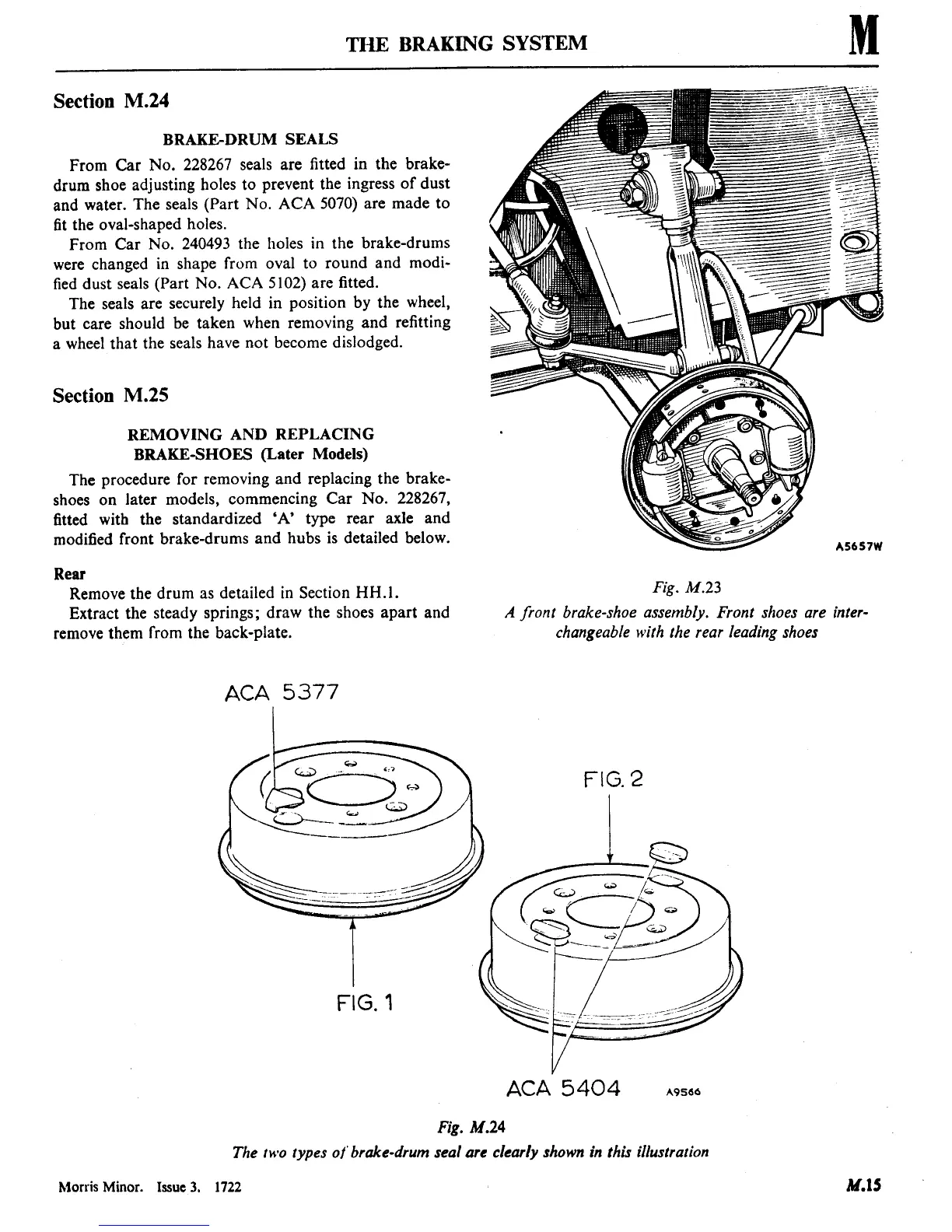 THE BRAKING SYSTEM M

Section M.24

BRAKE-DRUM SEALS

From Car No. 228267 seals are fitted in the brake-drum shoe adjusting holes to prevent the ingress of dust and water. The seals (Part No. ACA 5070) are made to fit the oval-shaped holes.

From Car No. 240493 the holes in the brake-drums were changed in shape from oval to round and modified dust seals (Part No. ACA 5102) are fitted.

The seals are securely held in position by the wheel, but care should be taken when removing and refitting a wheel that the seals have not become dislodged.

Section M.25

REMOVING AND REPLACING BRAKE-SHOES (Later Models)

The procedure for removing and replacing the brake-shoes on later models, commencing Car No. 228267, fitted with the standardized 'A' type rear axle and modified front brake-drums and hubs is detailed below.

Rear

Remove the drum as detailed in Section HH.1.

Extract the steady springs; draw the shoes apart and remove them from the back-plate.

A5657W

Fig. M.23
A front brake-shoe assembly. Front shoes are interchangeable with the rear leading shoes

ACA 5377

FIG. 2

FIG. 1

ACA 5404

A9566

Fig. M.24
The two types of brake-drum seal are clearly shown in this illustration

Morris Minor. Issue 3. 1722

M.15